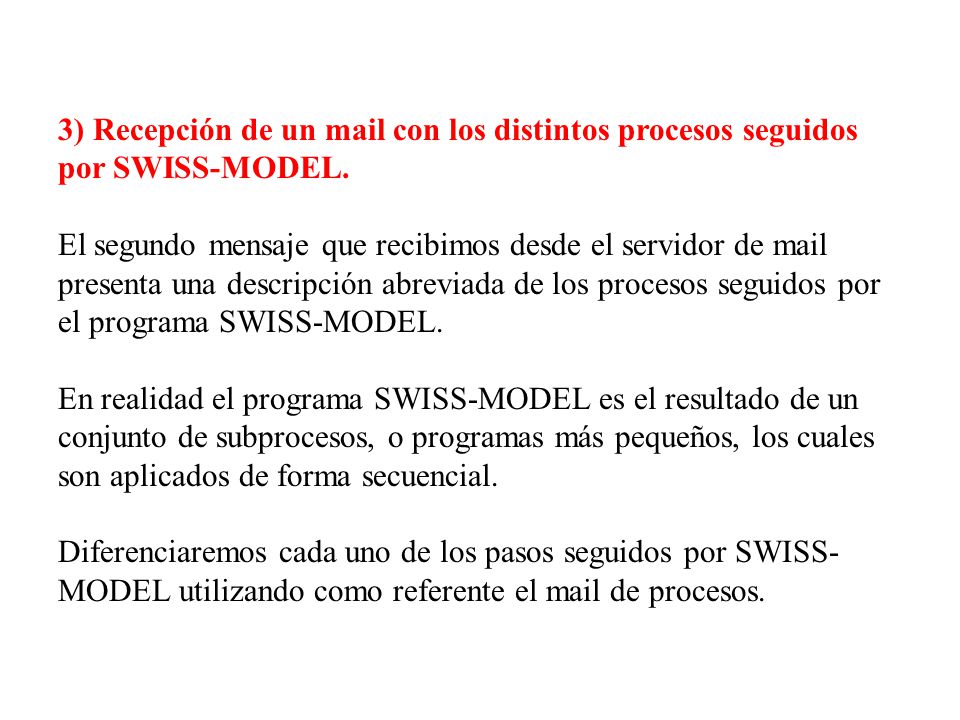 3) Recepción de un mail con los distintos procesos seguidos por SWISS-MODEL.

El segundo mensaje que recibimos desde el servidor de mail presenta una descripción abreviada de los procesos seguidos por el programa SWISS-MODEL.

En realidad el programa SWISS-MODEL es el resultado de un conjunto de subprocesos, o programas más pequeños, los cuales son aplicados de forma secuencial.

Diferenciaremos cada uno de los pasos seguidos por SWISS-MODEL utilizando como referente el mail de procesos.